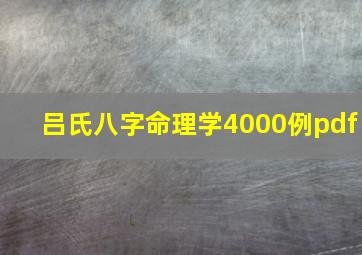 吕氏八字命理学4000例pdf